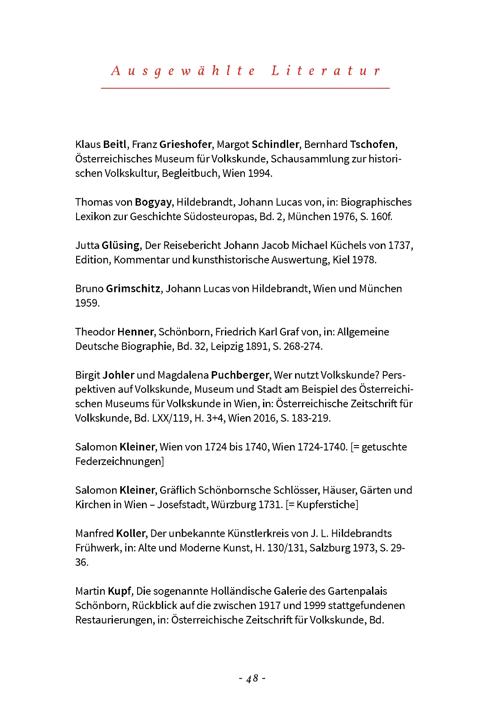 Ausgewählte Literatur

Klaus Beitl, Franz Grieshofer, Margot Schindler, Bernhard Tschofen, Österreichisches Museum für Volkskunde, Schausammlung zur historischen Volkskultur, Begleitbuch, Wien 1994.

Thomas von Bogyay, Hildebrandt, Johann Lucas von, in: Biographisches Lexikon zur Geschichte Südosteuropas, Bd. 2, München 1976, S. 160f.

Jutta Glüsing, Der Reisebericht Johann Jacob Michael Küchels von 1737, Edition, Kommentar und kunsthistorische Auswertung, Kiel 1978.

Bruno Grimschitz, Johann Lucas von Hildebrandt, Wien und München 1959.

Theodor Henner, Schönborn, Friedrich Karl Graf von, in: Allgemeine Deutsche Biographie, Bd. 32, Leipzig 1891, S. 268-274.

Birgit Johler und Magdalena Puchberger, Wer nutzt Volkskunde? Perspektiven auf Volkskunde, Museum und Stadt am Beispiel des Österreichischen Museums für Volkskunde in Wien, in: Österreichische Zeitschrift für Volkskunde, Bd. LXX/119, H. 3+4, Wien 2016, S. 183-219.

Salomon Kleiner, Wien von 1724 bis 1740, Wien 1724-1740. [= getuschte Federzeichnungen]

Salomon Kleiner, Gräflich Schönbornsche Schlösser, Häuser, Gärten und Kirchen in Wien – Josefstadt, Würzburg 1731. [= Kupferstiche]

Manfred Koller, Der unbekannte Künstlerkreis von J. L. Hildebrandts Frühwerk, in: Alte und Moderne Kunst, H. 130/131, Salzburg 1973, S. 29-36.

Martin Kupf, Die sogenannte Holländische Galerie des Gartenpalais Schönborn, Rückblick auf die zwischen 1917 und 1999 stattgefundenen Restaurierungen, in: Österreichische Zeitschrift für Volkskunde, Bd.

- 48 -